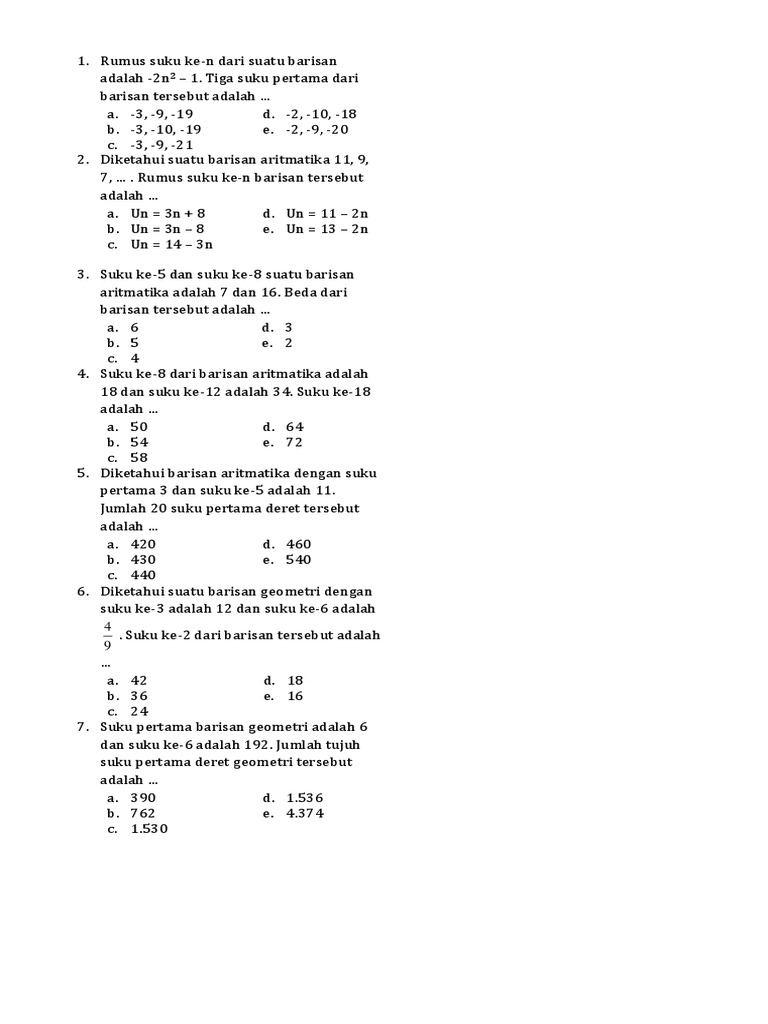 1. Rumus suku ke-n dari suatu barisan adalah $-2n^2 - 1$. Tiga suku pertama dari barisan tersebut adalah ...
a. -3, -9, -19
b. -3, -10, -19
c. -3, -9, -21
d. -2, -10, -18
e. -2, -9, -20

2. Diketahui suatu barisan aritmatika 11, 9, 7, ... . Rumus suku ke-n barisan tersebut adalah ...
a. Un = 3n + 8
b. Un = 3n – 8
c. Un = 14 – 3n
d. Un = 11 – 2n
e. Un = 13 – 2n

3. Suku ke-5 dan suku ke-8 suatu barisan aritmatika adalah 7 dan 16. Beda dari barisan tersebut adalah ...
a. 6
b. 5
c. 4
d. 3
e. 2

4. Suku ke-8 dari barisan aritmatika adalah 18 dan suku ke-12 adalah 34. Suku ke-18 adalah ...
a. 50
b. 54
c. 58
d. 64
e. 72

5. Diketahui barisan aritmatika dengan suku pertama 3 dan suku ke-5 adalah 11. Jumlah 20 suku pertama deret tersebut adalah ...
a. 420
b. 430
c. 440
d. 460
e. 540

6. Diketahui suatu barisan geometri dengan suku ke-3 adalah 12 dan suku ke-6 adalah $\frac{4}{9}$. Suku ke-2 dari barisan tersebut adalah ...
a. 42
b. 36
c. 24
d. 18
e. 16

7. Suku pertama barisan geometri adalah 6 dan suku ke-6 adalah 192. Jumlah tujuh suku pertama deret geometri tersebut adalah ...
a. 390
b. 762
c. 1.530
d. 1.536
e. 4.374